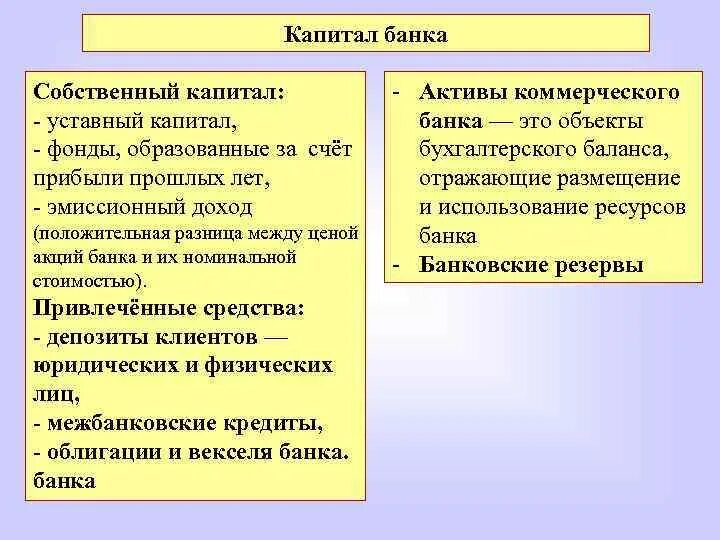 Капитал банка

Собственный капитал:
- уставный капитал,
- фонды, образованные за счёт прибыли прошлых лет,
- эмиссионный доход (положительная разница между ценой акций банка и их номинальной стоимостью).
Привлечённые средства:
- депозиты клиентов — юридических и физических лиц,
- межбанковские кредиты,
- облигации и векселя банка.
банка

- Активы коммерческого банка — это объекты бухгалтерского баланса, отражающие размещение и использование ресурсов банка
- Банковские резервы